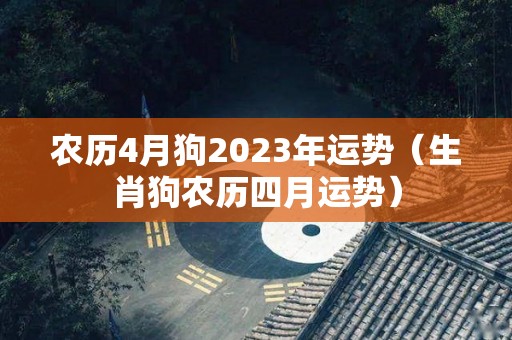 农历4月狗2023年运势（生肖狗农历四月运势）